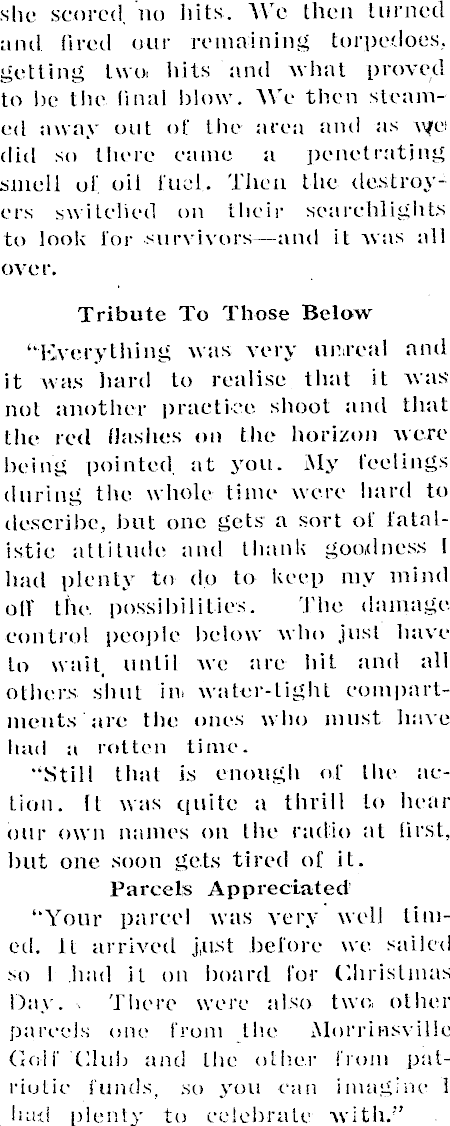 she scored no hits. We then turned and fired our remaining torpedoes, getting two hits and what proved to be the final blow. We then steamed away out of the area and as we did so there came a penetrating smell of oil fuel. Then the destroyers switched on their searchlights to look for survivors—and it was all over.

Tribute To Those Below

"Everything was very unreal and it was hard to realise that it was not another practice shoot and that the red flashes on the horizon were being pointed at you. My feelings during the whole time were hard to describe, but one gets a sort of fatalistic attitude and thank goodness I had plenty to do to keep my mind off the possibilities. The damage control people below who just have to wait until we are hit and all others shut in water-tight compartments are the ones who must have had a rotten time.

"Still that is enough of the action. It was quite a thrill to hear our own names on the radio at first, but one soon gets tired of it.

Parcels Appreciated

"Your parcel was very well timed. It arrived just before we sailed so I had it on board for Christmas Day. There were also two other parcels one from the Morrinsville Golf Club and the other from patriotic funds, so you can imagine I had plenty to celebrate with."